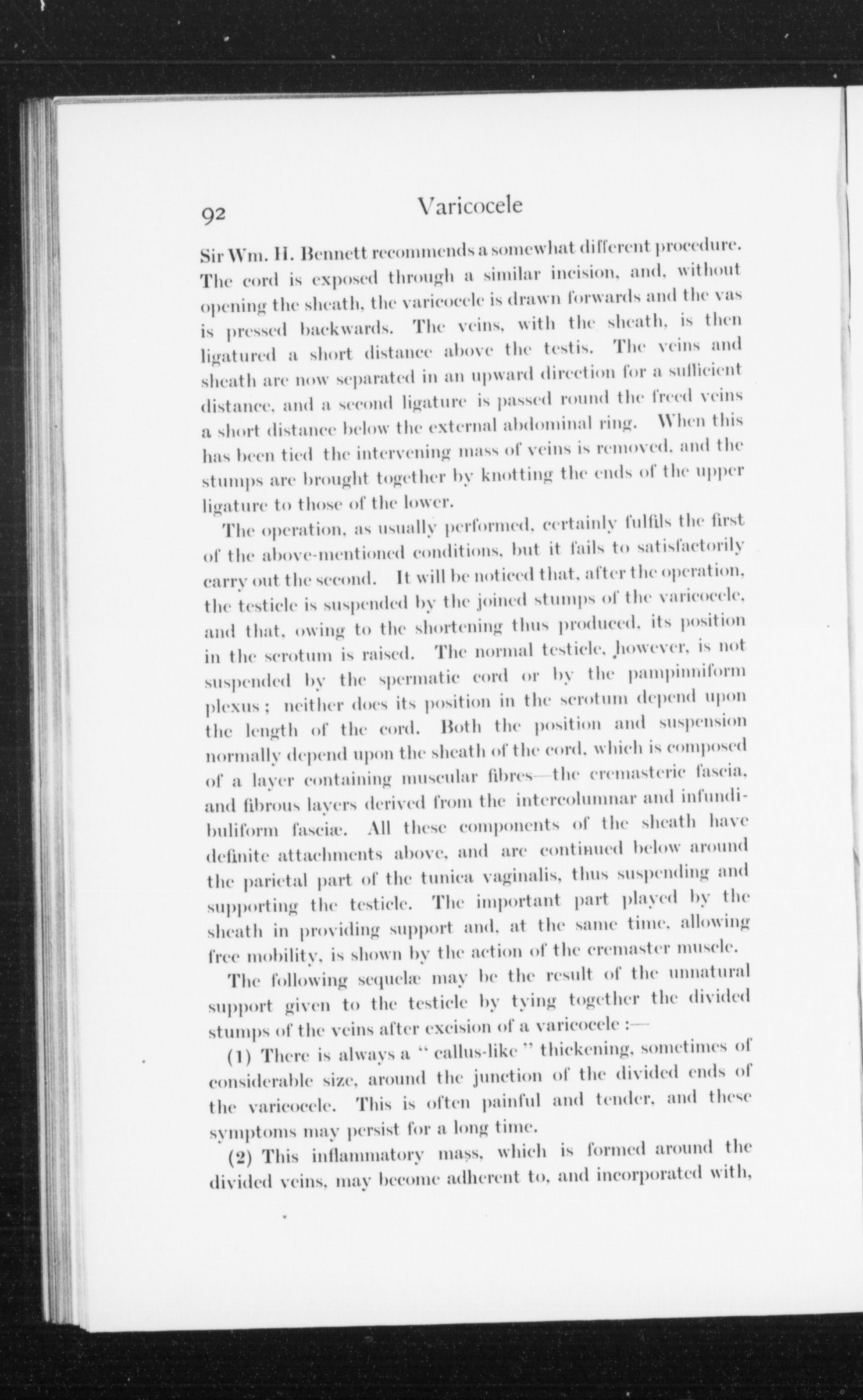 92 Varicocele

Sir Wm. H. Bennett recommends a somewhat different procedure. The cord is exposed through a similar incision, and, without opening the sheath, the varicocele is drawn forwards and the vas is pressed backwards. The veins, with the sheath, is then ligatured a short distance above the testis. The veins and sheath are now separated in an upward direction for a sufficient distance, and a second ligature is passed round the freed veins a short distance below the external abdominal ring. When this has been tied the intervening mass of veins is removed, and the stumps are brought together by knotting the ends of the upper ligature to those of the lower.

The operation, as usually performed, certainly fulfils the first of the above-mentioned conditions, but it fails to satisfactorily carry out the second. It will be noticed that, after the operation, the testicle is suspended by the joined stumps of the varicocele, and that, owing to the shortening thus produced, its position in the scrotum is raised. The normal testicle, however, is not suspended by the spermatic cord or by the pampinniform plexus; neither does its position in the scrotum depend upon the length of the cord. Both the position and suspension normally depend upon the sheath of the cord, which is composed of a layer containing muscular fibres—the cremasteric fascia, and fibrous layers derived from the intercolumnar and infundibuliform fasciæ. All these components of the sheath have definite attachments above, and are continued below around the parietal part of the tunica vaginalis, thus suspending and supporting the testicle. The important part played by the sheath in providing support and, at the same time, allowing free mobility, is shown by the action of the cremaster muscle.

The following sequelæ may be the result of the unnatural support given to the testicle by tying together the divided stumps of the veins after excision of a varicocele :—

(1) There is always a "callus-like" thickening, sometimes of considerable size, around the junction of the divided ends of the varicocele. This is often painful and tender, and these symptoms may persist for a long time.

(2) This inflammatory mass, which is formed around the divided veins, may become adherent to, and incorporated with,